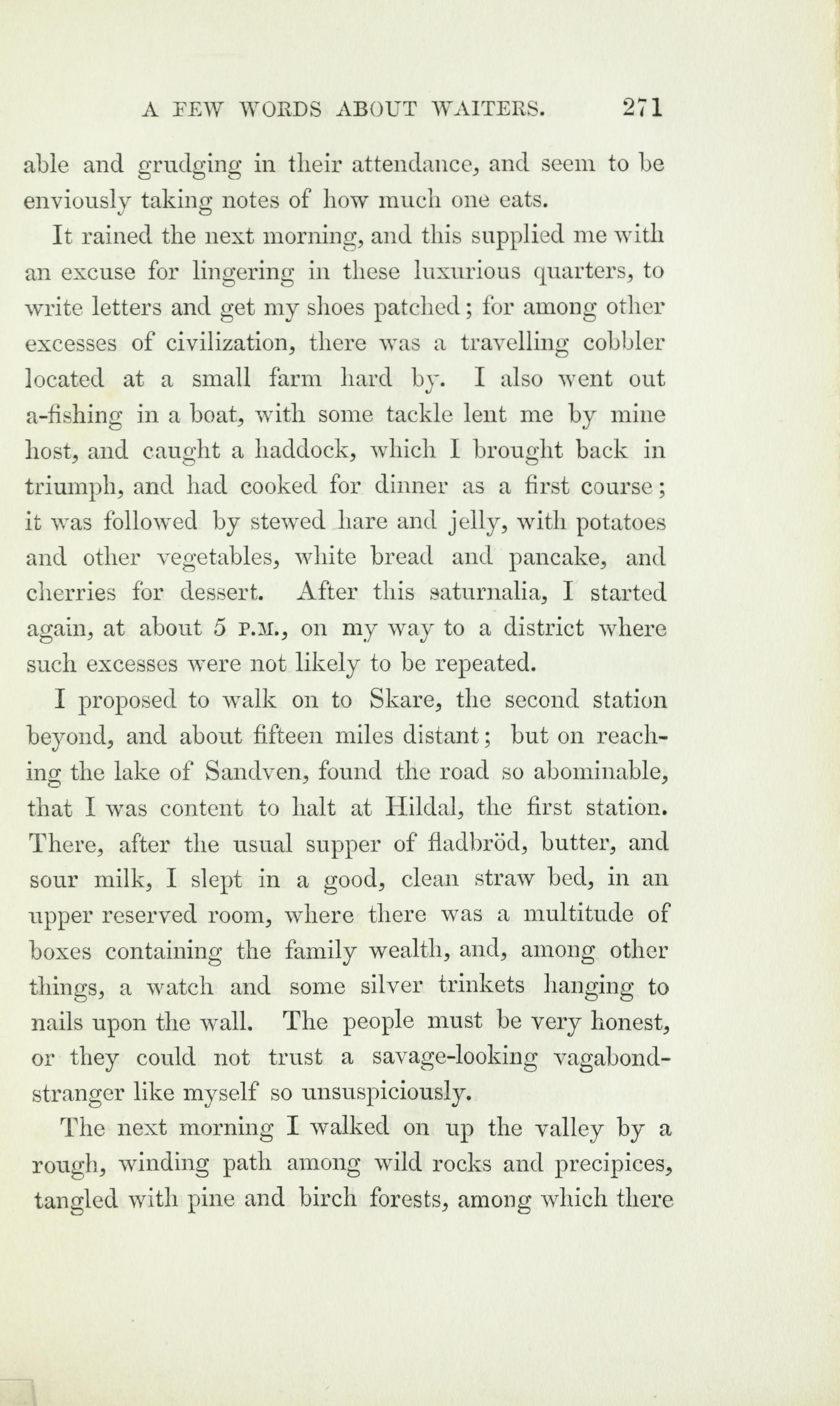 A FEW WORDS ABOUT WAITERS. 271

able and grudging in their attendance, and seem to be enviously taking notes of how much one eats.

It rained the next morning, and this supplied me with an excuse for lingering in these luxurious quarters, to write letters and get my shoes patched; for among other excesses of civilization, there was a travelling cobbler located at a small farm hard by. I also went out a-fishing in a boat, with some tackle lent me by mine host, and caught a haddock, which I brought back in triumph, and had cooked for dinner as a first course; it was followed by stewed hare and jelly, with potatoes and other vegetables, white bread and pancake, and cherries for dessert. After this saturnalia, I started again, at about 5 P.M., on my way to a district where such excesses were not likely to be repeated.

I proposed to walk on to Skare, the second station beyond, and about fifteen miles distant; but on reaching the lake of Sandven, found the road so abominable, that I was content to halt at Hildal, the first station. There, after the usual supper of fladbröd, butter, and sour milk, I slept in a good, clean straw bed, in an upper reserved room, where there was a multitude of boxes containing the family wealth, and, among other things, a watch and some silver trinkets hanging to nails upon the wall. The people must be very honest, or they could not trust a savage-looking vagabond-stranger like myself so unsuspiciously.

The next morning I walked on up the valley by a rough, winding path among wild rocks and precipices, tangled with pine and birch forests, among which there